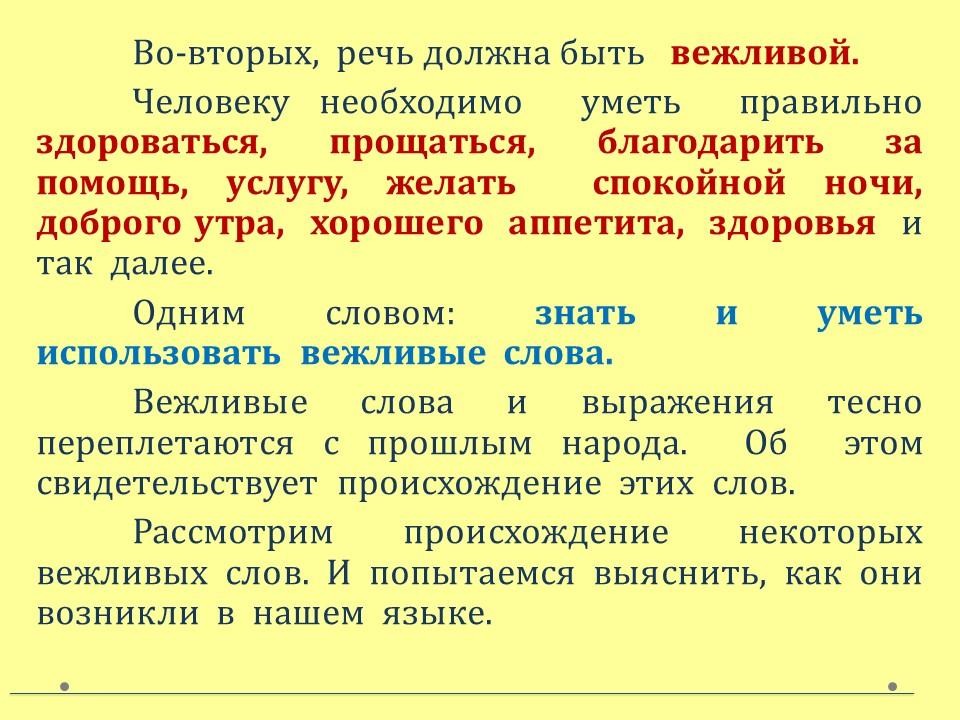 Во-вторых, речь должна быть вежливой.

Человеку необходимо уметь правильно здороваться, прощаться, благодарить за помощь, услугу, желать спокойной ночи, доброго утра, хорошего аппетита, здоровья и так далее.

Одним словом: знать и уметь использовать вежливые слова.

Вежливые слова и выражения тесно переплетаются с прошлым народа. Об этом свидетельствует происхождение этих слов.

Рассмотрим происхождение некоторых вежливых слов. И попытаемся выяснить, как они возникли в нашем языке.